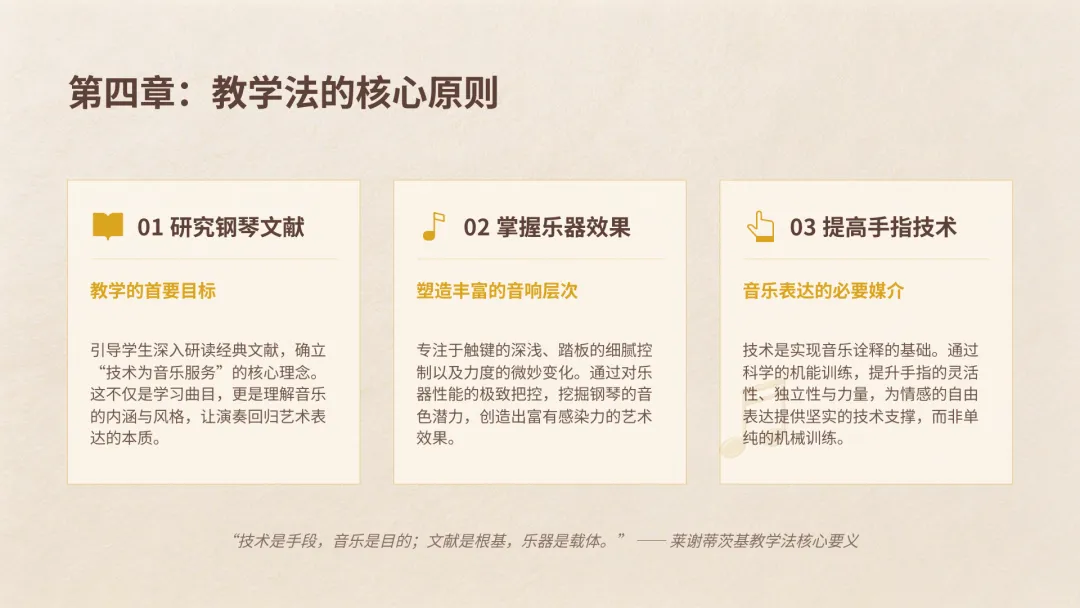 第四章：教学法的核心原则

01 研究钢琴文献

教学的首要目标

引导学生深入研读经典文献，确立“技术为音乐服务”的核心理念。这不仅是学习曲目，更是理解音乐的内涵与风格，让演奏回归艺术表达的本质。

02 掌握乐器效果

塑造丰富的音响层次

专注于触键的深浅、踏板的细腻控制以及力度的微妙变化。通过对乐器性能的极致把控，挖掘钢琴的音色潜力，创造出富有感染力的艺术效果。

03 提高手指技术

音乐表达的必要媒介

技术是实现音乐诠释的基础。通过科学的机能训练，提升手指的灵活性、独立性与力量，为情感的自由表达提供坚实的技术支撑，而非单纯的机械训练。

“技术是手段，音乐是目的；文献是根基，乐器是载体。” —— 莱谢蒂茨基教学法核心要义